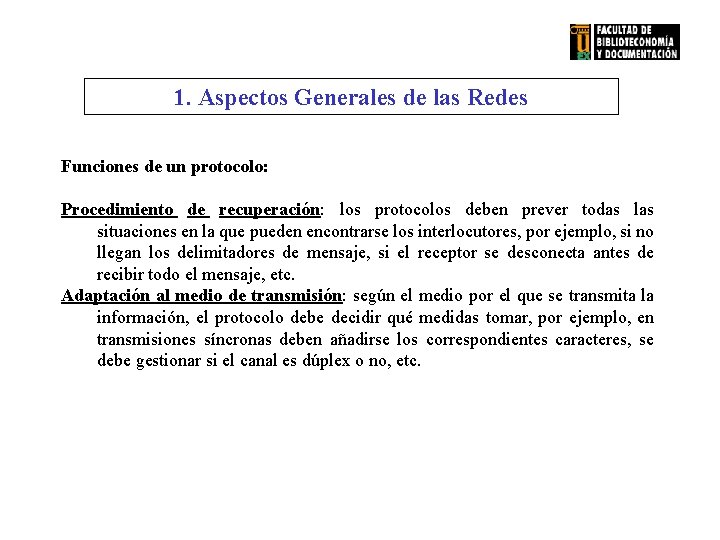 FACULTAD DE BIBLIOTECONOMÍA Y DOCUMENTACIÓN

1. Aspectos Generales de las Redes

Funciones de un protocolo:

Procedimiento de recuperación: los protocolos deben prever todas las situaciones en la que pueden encontrarse los interlocutores, por ejemplo, si no llegan los delimitadores de mensaje, si el receptor se desconecta antes de recibir todo el mensaje, etc.
Adaptación al medio de transmisión: según el medio por el que se transmita la información, el protocolo debe decidir qué medidas tomar, por ejemplo, en transmisiones síncronas deben añadirse los correspondientes caracteres, se debe gestionar si el canal es dúplex o no, etc.